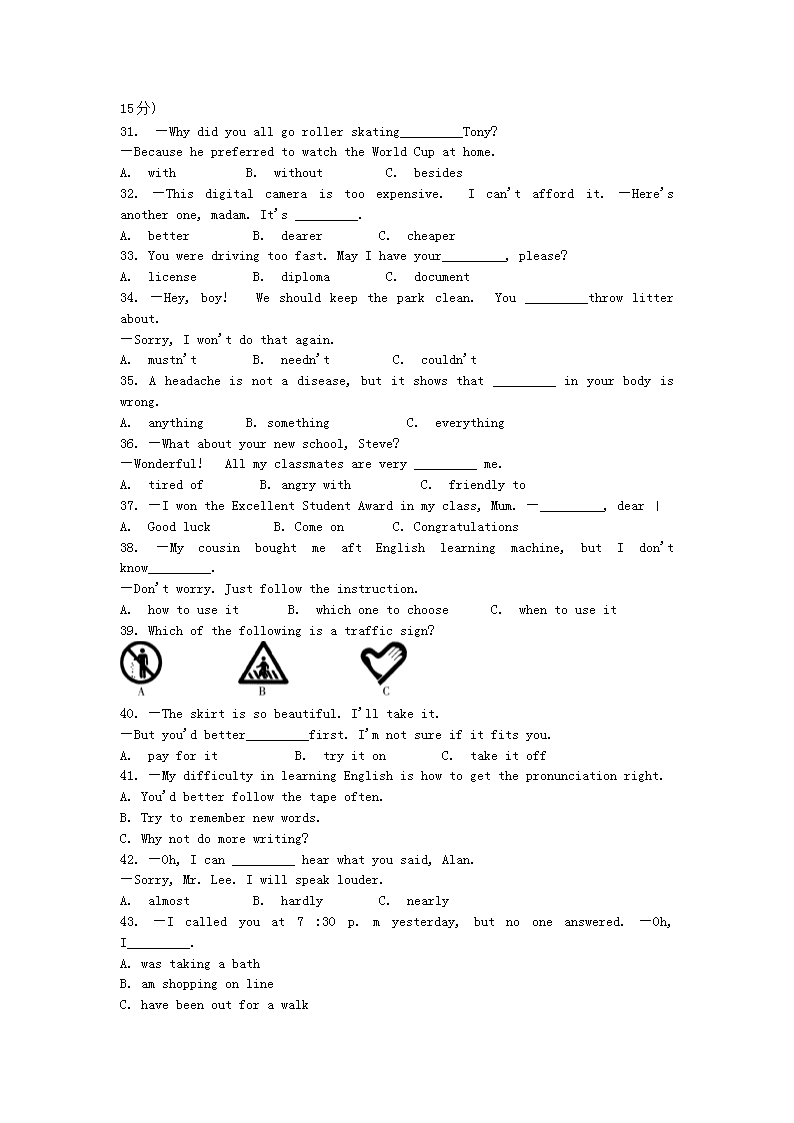 15分)

31. —Why did you all go roller skating_________Tony?
—Because he preferred to watch the World Cup at home.
A. with B. without C. besides

32. —This digital camera is too expensive. I can't afford it. —Here's another one, madam. It's _________.
A. better B. dearer C. cheaper

33. You were driving too fast. May I have your_________, please?
A. license B. diploma C. document

34. —Hey, boy! We should keep the park clean. You _________throw litter about.
—Sorry, I won't do that again.
A. mustn't B. needn't C. couldn't

35. A headache is not a disease, but it shows that _________ in your body is wrong.
A. anything B. something C. everything

36. —What about your new school, Steve?
—Wonderful! All my classmates are very _________ me.
A. tired of B. angry with C. friendly to

37. —I won the Excellent Student Award in my class, Mum. —_________, dear |
A. Good luck B. Come on C. Congratulations

38. —My cousin bought me aft English learning machine, but I don't know_________.
—Don't worry. Just follow the instruction.
A. how to use it B. which one to choose C. when to use it

39. Which of the following is a traffic sign?
A B C

40. —The skirt is so beautiful. I'll take it.
—But you'd better_________first. I'm not sure if it fits you.
A. pay for it B. try it on C. take it off

41. —My difficulty in learning English is how to get the pronunciation right.
A. You'd better follow the tape often.
B. Try to remember new words.
C. Why not do more writing?

42. —Oh, I can _________ hear what you said, Alan.
—Sorry, Mr. Lee. I will speak louder.
A. almost B. hardly C. nearly

43. —I called you at 7 :30 p. m yesterday, but no one answered. —Oh, I_________.
A. was taking a bath
B. am shopping on line
C. have been out for a walk